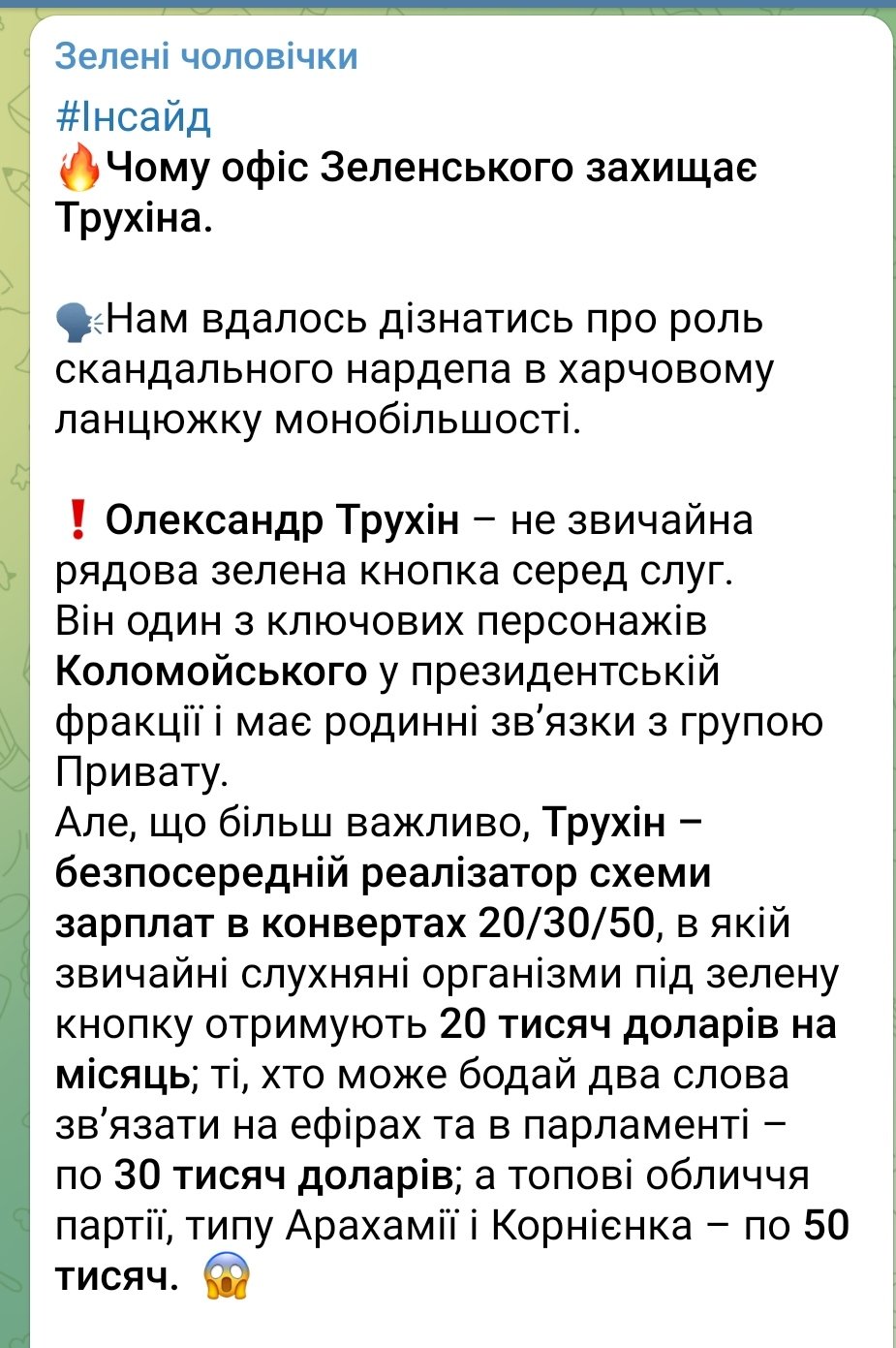 Зелені чоловічки

#Інсайд
🔥Чому офіс Зеленського захищає Трухіна.

🗣Нам вдалось дізнатись про роль скандального нардепа в харчовому ланцюжку монобільшості.

❗ Олександр Трухін – не звичайна рядова зелена кнопка серед слуг.
Він один з ключових персонажів Коломойського у президентській фракції і має родинні зв'язки з групою Привату.
Але, що більш важливо, Трухін – безпосередній реалізатор схеми зарплат в конвертах 20/30/50, в якій звичайні слухняні організми під зелену кнопку отримують 20 тисяч доларів на місяць; ті, хто може бодай два слова зв'язати на ефірах та в парламенті – по 30 тисяч доларів; а топові обличчя партії, типу Арахамії і Корнієнка – по 50 тисяч. 😱